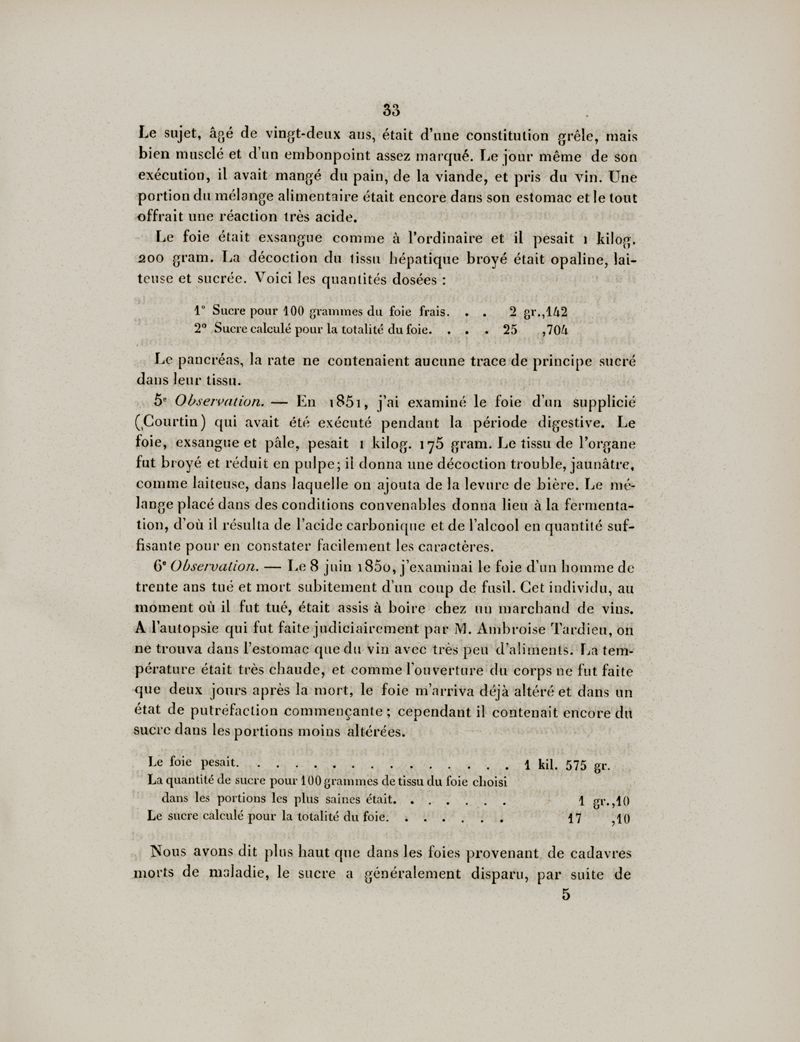 33

Le sujet, âgé de vingt-deux ans, était d'une constitution grêle, mais bien musclé et d'un embonpoint assez marqué. Le jour même de son exécution, il avait mangé du pain, de la viande, et pris du vin. Une portion du mélange alimentaire était encore dans son estomac et le tout offrait une réaction très acide.

Le foie était exsangue comme à l'ordinaire et il pesait 1 kilog. 200 gram. La décoction du tissu hépatique broyé était opaline, laiteuse et sucrée. Voici les quantités dosées :

1° Sucre pour 100 grammes du foie frais. . . 2 gr.,142
2° Sucre calculé pour la totalité du foie. . . . 25 ,704

Le pancréas, la rate ne contenaient aucune trace de principe sucré dans leur tissu.

5° Observation. — En 1851, j'ai examiné le foie d'un supplicié (Courtin) qui avait été exécuté pendant la période digestive. Le foie, exsangue et pâle, pesait 1 kilog. 175 gram. Le tissu de l'organe fut broyé et réduit en pulpe; il donna une décoction trouble, jaunâtre, comme laiteuse, dans laquelle on ajouta de la levure de bière. Le mélange placé dans des conditions convenables donna lieu à la fermentation, d'où il résulta de l'acide carbonique et de l'alcool en quantité suffisante pour en constater facilement les caractères.

6° Observation. — Le 8 juin 1850, j'examinai le foie d'un homme de trente ans tué et mort subitement d'un coup de fusil. Cet individu, au moment où il fut tué, était assis à boire chez un marchand de vins. A l'autopsie qui fut faite judiciairement par M. Ambroise Tardieu, on ne trouva dans l'estomac que du vin avec très peu d'aliments. La température était très chaude, et comme l'ouverture du corps ne fut faite que deux jours après la mort, le foie m'arriva déjà altéré et dans un état de putréfaction commençante ; cependant il contenait encore du sucre dans les portions moins altérées.

Le foie pesait. . . . . . . . . . . . . . . . 1 kil. 575 gr.
La quantité de sucre pour 100 grammes de tissu du foie choisi dans les portions les plus saines était. . . . . . . 1 gr.,10
Le sucre calculé pour la totalité du foie. . . . . . . 17 ,10

Nous avons dit plus haut que dans les foies provenant de cadavres morts de maladie, le sucre a généralement disparu, par suite de
5